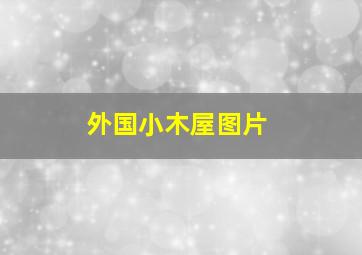 外国小木屋图片